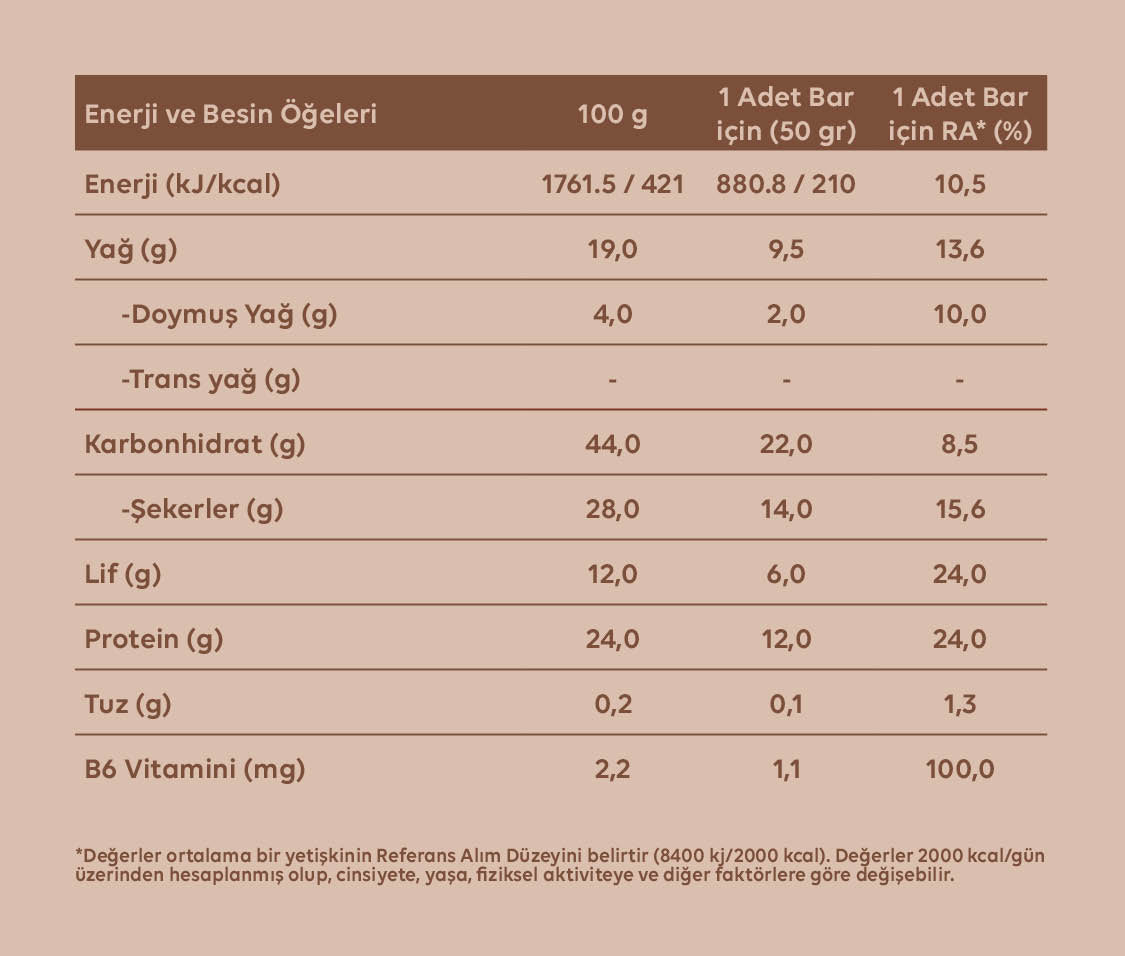 | Enerji ve Besin Öğeleri | 100 g | 1 Adet Bar için (50 gr) | 1 Adet Bar için RA* (%) |
|---|---|---|---|
| Enerji (kJ/kcal) | 1761.5 / 421 | 880.8 / 210 | 10,5 |
| Yağ (g) | 19,0 | 9,5 | 13,6 |
| -Doymuş Yağ (g) | 4,0 | 2,0 | 10,0 |
| -Trans yağ (g) | - | - | - |
| Karbonhidrat (g) | 44,0 | 22,0 | 8,5 |
| -Şekerler (g) | 28,0 | 14,0 | 15,6 |
| Lif (g) | 12,0 | 6,0 | 24,0 |
| Protein (g) | 24,0 | 12,0 | 24,0 |
| Tuz (g) | 0,2 | 0,1 | 1,3 |
| B6 Vitamini (mg) | 2,2 | 1,1 | 100,0 |

*Değerler ortalama bir yetişkinin Referans Alım Düzeyini belirtir (8400 kj/2000 kcal). Değerler 2000 kcal/gün üzerinden hesaplanmış olup, cinsiyete, yaşa, fiziksel aktiviteye ve diğer faktörlere göre değişebilir.